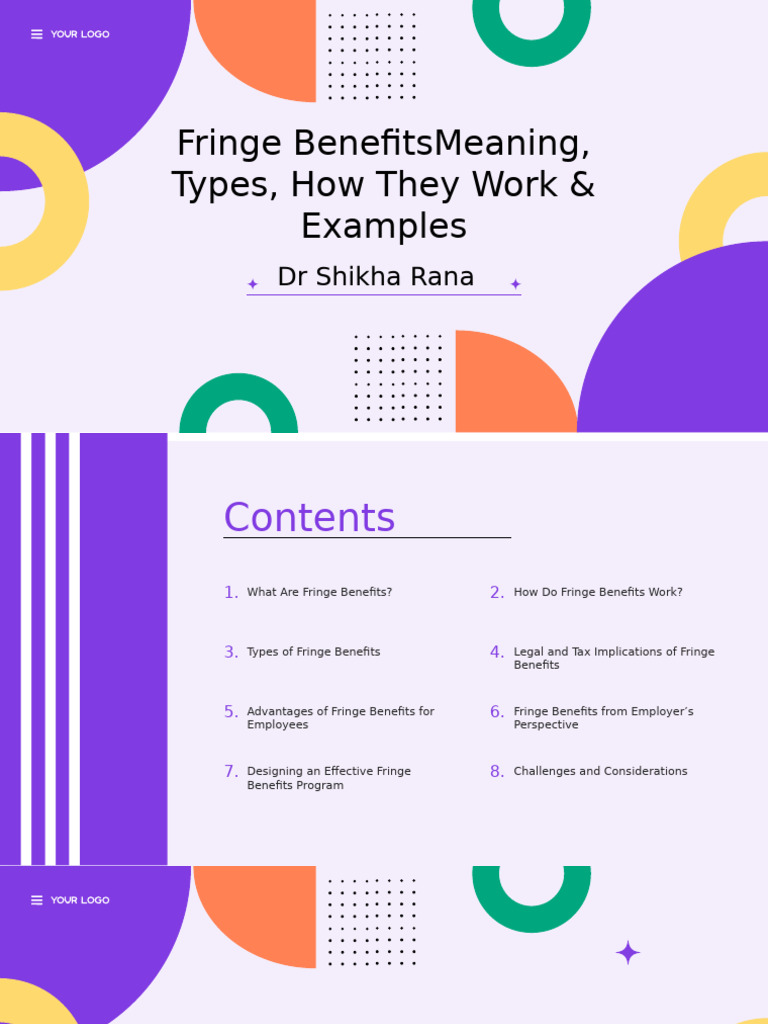 YOUR LOGO

Fringe BenefitsMeaning, Types, How They Work & Examples

Dr Shikha Rana

Contents

1. What Are Fringe Benefits?

2. How Do Fringe Benefits Work?

3. Types of Fringe Benefits

4. Legal and Tax Implications of Fringe Benefits

5. Advantages of Fringe Benefits for Employees

6. Fringe Benefits from Employer's Perspective

7. Designing an Effective Fringe Benefits Program

8. Challenges and Considerations

YOUR LOGO